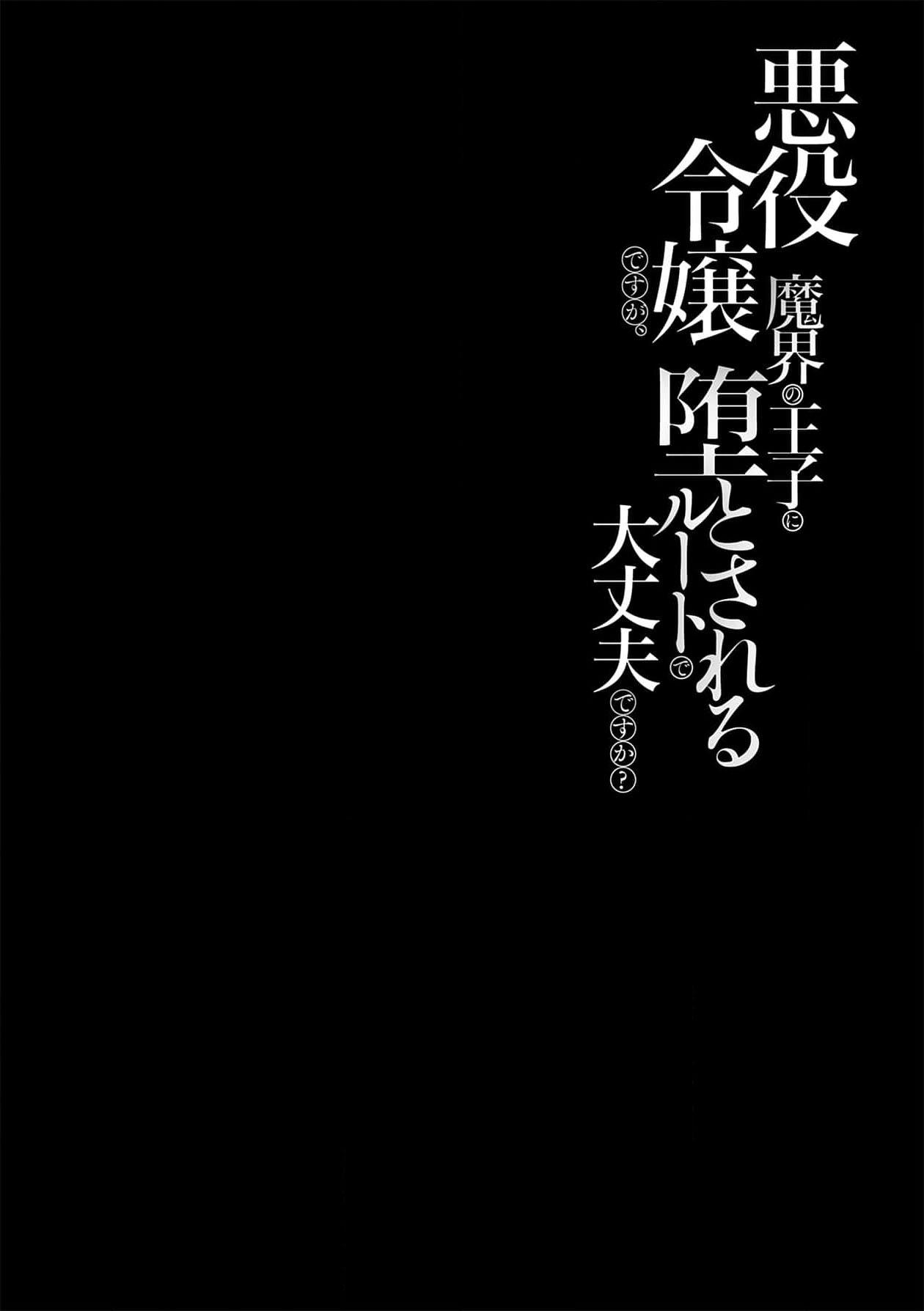 悪役令嬢ですが、魔界の王子に堕とされるルートで大丈夫ですか？